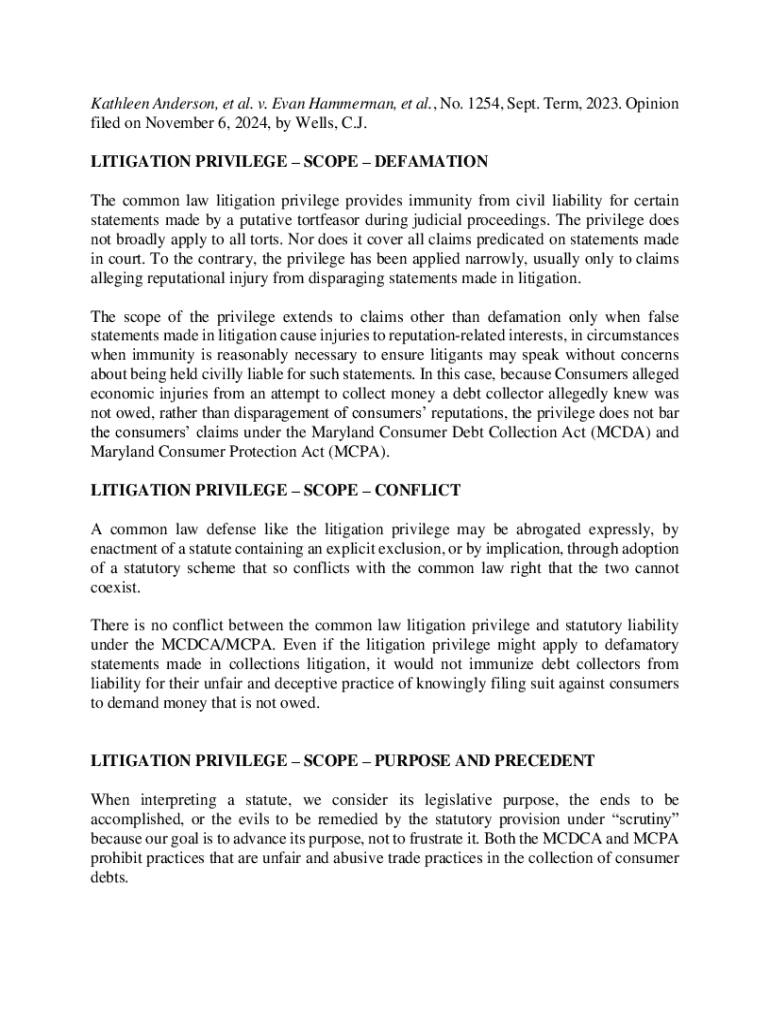 Kathleen Anderson, et al. v. Evan Hammerman, et al., No. 1254, Sept. Term, 2023. Opinion filed on November 6, 2024, by Wells, C.J.

LITIGATION PRIVILEGE – SCOPE – DEFAMATION

The common law litigation privilege provides immunity from civil liability for certain statements made by a putative tortfeasor during judicial proceedings. The privilege does not broadly apply to all torts. Nor does it cover all claims predicated on statements made in court. To the contrary, the privilege has been applied narrowly, usually only to claims alleging reputational injury from disparaging statements made in litigation.

The scope of the privilege extends to claims other than defamation only when false statements made in litigation cause injuries to reputation-related interests, in circumstances when immunity is reasonably necessary to ensure litigants may speak without concerns about being held civilly liable for such statements. In this case, because Consumers alleged economic injuries from an attempt to collect money a debt collector allegedly knew was not owed, rather than disparagement of consumers' reputations, the privilege does not bar the consumers' claims under the Maryland Consumer Debt Collection Act (MCDA) and Maryland Consumer Protection Act (MCPA).

LITIGATION PRIVILEGE – SCOPE – CONFLICT

A common law defense like the litigation privilege may be abrogated expressly, by enactment of a statute containing an explicit exclusion, or by implication, through adoption of a statutory scheme that so conflicts with the common law right that the two cannot coexist.

There is no conflict between the common law litigation privilege and statutory liability under the MCDCA/MCPA. Even if the litigation privilege might apply to defamatory statements made in collections litigation, it would not immunize debt collectors from liability for their unfair and deceptive practice of knowingly filing suit against consumers to demand money that is not owed.

LITIGATION PRIVILEGE – SCOPE – PURPOSE AND PRECEDENT

When interpreting a statute, we consider its legislative purpose, the ends to be accomplished, or the evils to be remedied by the statutory provision under "scrutiny" because our goal is to advance its purpose, not to frustrate it. Both the MCDCA and MCPA prohibit practices that are unfair and abusive trade practices in the collection of consumer debts.